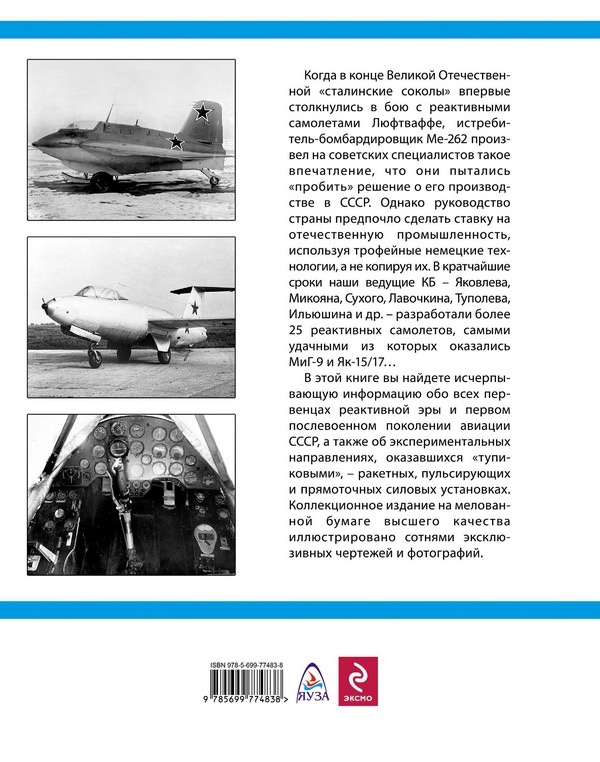 Когда в конце Великой Отечественной «сталинские соколы» впервые столкнулись в бою с реактивными самолетами Люфтваффе, истребитель-бомбардировщик Ме-262 произвел на советских специалистов такое впечатление, что они пытались «пробить» решение о его производстве в СССР. Однако руководство страны предпочло сделать ставку на отечественную промышленность, используя трофейные немецкие технологии, а не копируя их. В кратчайшие сроки наши ведущие КБ – Яковлева, Микояна, Сухого, Лавочкина, Туполева, Ильюшина и др. – разработали более 25 реактивных самолетов, самыми удачными из которых оказались МиГ-9 и Як-15/17…

В этой книге вы найдете исчерпывающую информацию обо всех первенцах реактивной эры и первом послевоенном поколении авиации СССР, а также об экспериментальных направлениях, оказавшихся «тупиковыми», – ракетных, пульсирующих и прямоточных силовых установках. Коллекционное издание на мелованной бумаге высшего качества иллюстрировано сотнями эксклюзивных чертежей и фотографий.

ISBN 978-5-699-77483-8

9 785699 774838 >

ЯУЗА

ЭКСМО